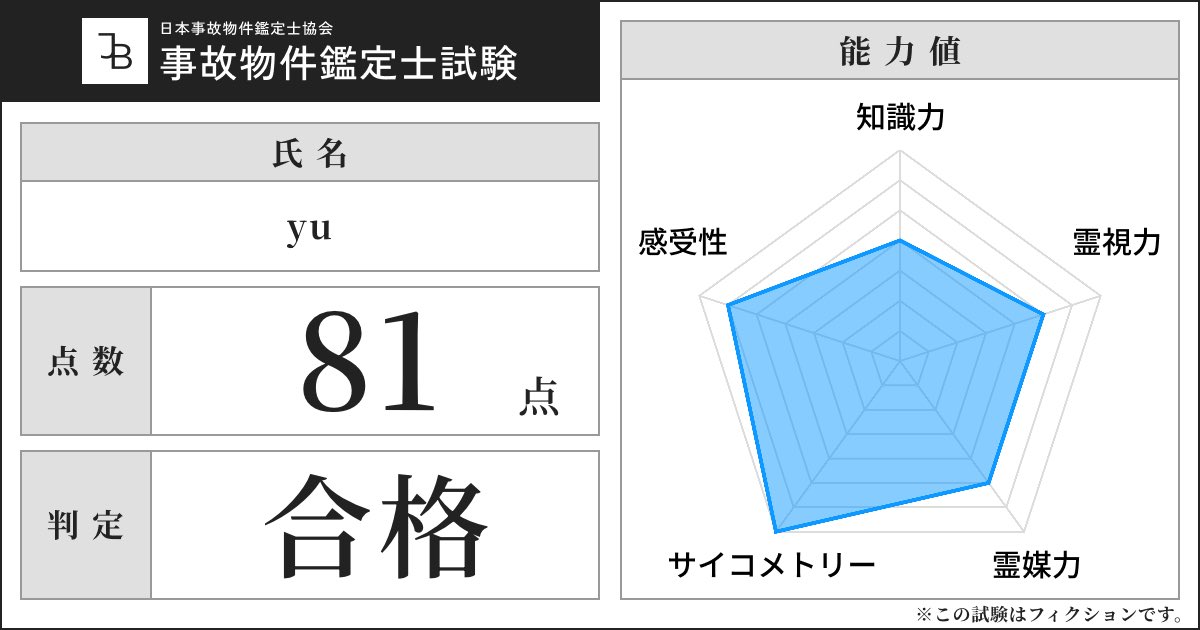 日本事故物件鑑定士協会
事故物件鑑定士試験

氏名
yu

点数
81 点

判定
合格

能力値
知識力
霊視力
霊媒力
サイコメトリー
感受性

※この試験はフィクションです。